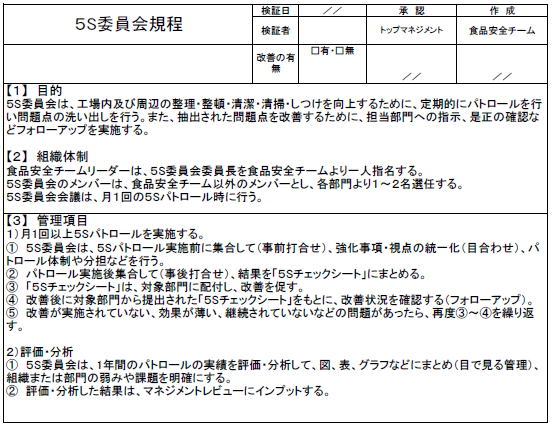 | 5S委員会規程 | 検証日 | ／／ | 承 認 | 作 成 |
|---|---|---|---|---|
| | 検証者 | | トップマネジメント | 食品安全チーム |
| | 改善の有無 | □有・□無 | ／／ | ／／ |

【1】 目的
5S委員会は、工場内及び周辺の整理・整頓・清潔・清掃・しつけを向上するために、定期的にパトロールを行い問題点の洗い出しを行う。また、抽出された問題点を改善するために、担当部門への指示、是正の確認などフォローアップを実施する。

【2】 組織体制
食品安全チームリーダーは、5S委員会委員長を食品安全チームより一人指名する。
5S委員会のメンバーは、食品安全チーム以外のメンバーとし、各部門より1～2名選任する。
5S委員会会議は、月1回の5Sパトロール時に行う。

【3】 管理項目
1)月1回以上5Sパトロールを実施する。
① 5S委員会は、5Sパトロール実施前に集合して(事前打合せ)、強化事項・視点の統一化(目合わせ)、パトロール体制や分担などを行う。
② パトロール実施後集合して(事後打合せ)、結果を「5Sチェックシート」にまとめる。
③ 「5Sチェックシート」は、対象部門に配付し、改善を促す。
④ 改善後に対象部門から提出された「5Sチェックシート」をもとに、改善状況を確認する(フォローアップ)。
⑤ 改善が実施されていない、効果が薄い、継続されていないなどの問題があったら、再度③～④を繰り返す。

2)評価・分析
① 5S委員会は、1年間のパトロールの実績を評価・分析して、図、表、グラフなどにまとめ(目で見る管理)、組織または部門の弱みや課題を明確にする。
② 評価・分析した結果は、マネジメントレビューにインプットする。